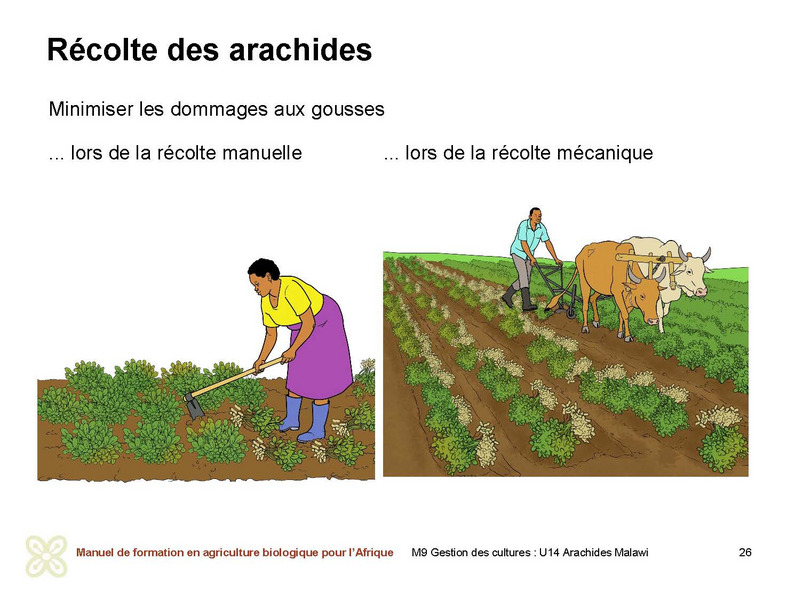 Récolte des arachides

Minimiser les dommages aux gousses

... lors de la récolte manuelle

... lors de la récolte mécanique

Manuel de formation en agriculture biologique pour l'Afrique

M9 Gestion des cultures : U14 Arachides Malawi

26